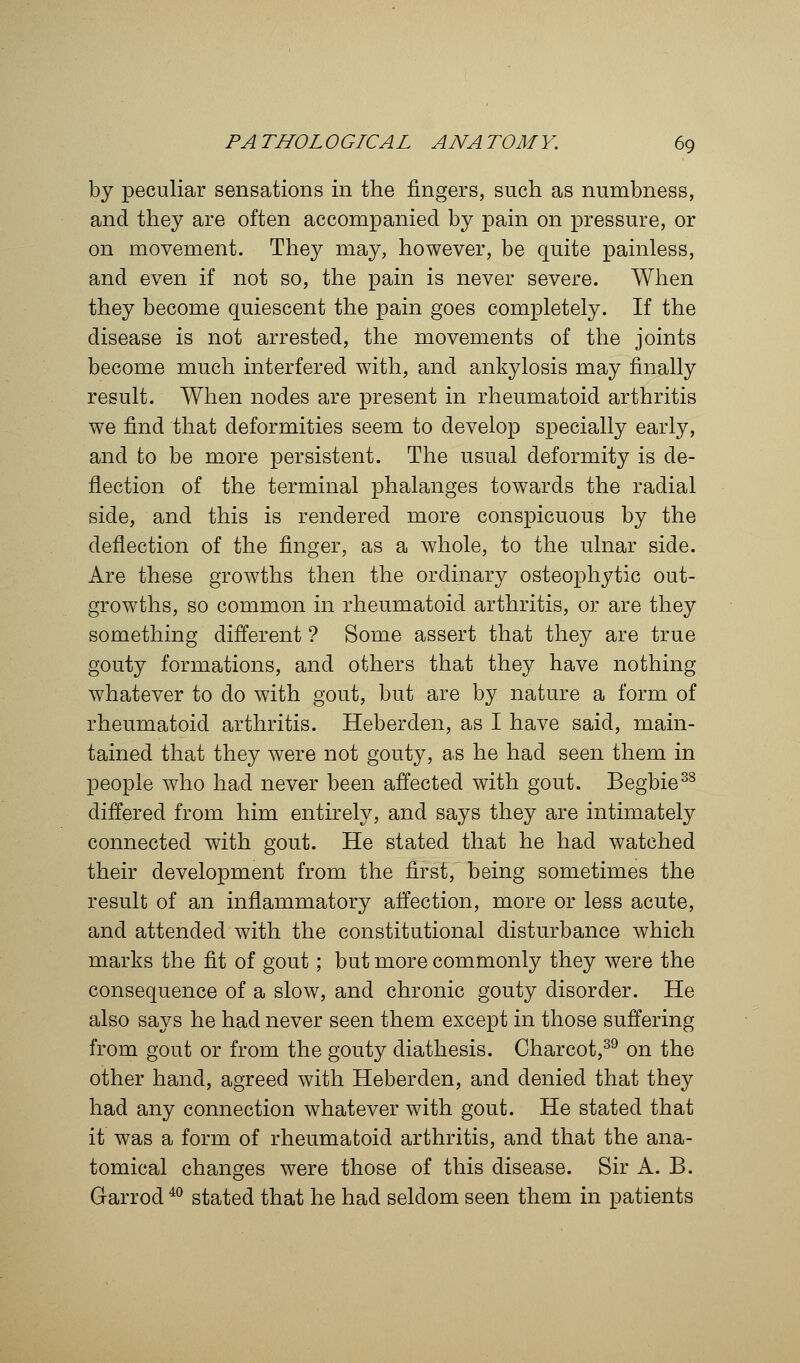 PATHOLOGICAL ANATOMY. 69

by peculiar sensations in the fingers, such as numbness, and they are often accompanied by pain on pressure, or on movement. They may, however, be quite painless, and even if not so, the pain is never severe. When they become quiescent the pain goes completely. If the disease is not arrested, the movements of the joints become much interfered with, and ankylosis may finally result. When nodes are present in rheumatoid arthritis we find that deformities seem to develop specially early, and to be more persistent. The usual deformity is deflection of the terminal phalanges towards the radial side, and this is rendered more conspicuous by the deflection of the finger, as a whole, to the ulnar side. Are these growths then the ordinary osteophytic outgrowths, so common in rheumatoid arthritis, or are they something different? Some assert that they are true gouty formations, and others that they have nothing whatever to do with gout, but are by nature a form of rheumatoid arthritis. Heberden, as I have said, maintained that they were not gouty, as he had seen them in people who had never been affected with gout. Begbie$^{38}$ differed from him entirely, and says they are intimately connected with gout. He stated that he had watched their development from the first, being sometimes the result of an inflammatory affection, more or less acute, and attended with the constitutional disturbance which marks the fit of gout; but more commonly they were the consequence of a slow, and chronic gouty disorder. He also says he had never seen them except in those suffering from gout or from the gouty diathesis. Charcot,$^{39}$ on the other hand, agreed with Heberden, and denied that they had any connection whatever with gout. He stated that it was a form of rheumatoid arthritis, and that the anatomical changes were those of this disease. Sir A. B. Garrod$^{40}$ stated that he had seldom seen them in patients